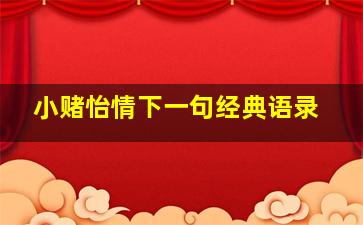 小赌怡情下一句经典语录